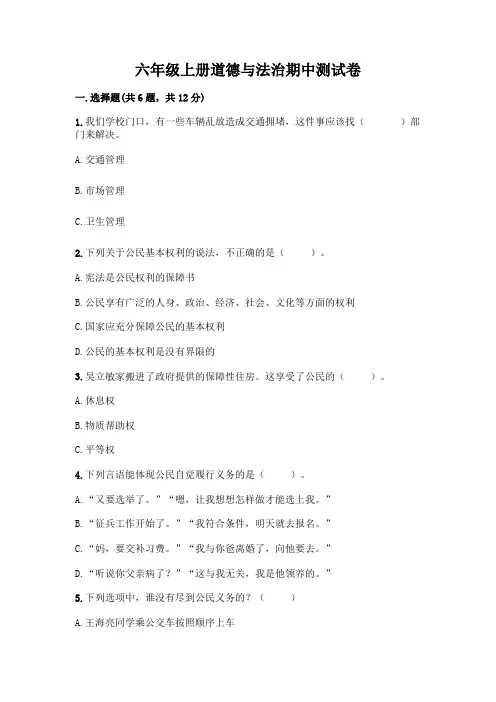 六年级上册道德与法治期中测试卷

一.选择题(共6题，共12分)

1.我们学校门口，有一些车辆乱放造成交通拥堵，这件事应该找（　　）部门来解决。

A.交通管理

B.市场管理

C.卫生管理

2.下列关于公民基本权利的说法，不正确的是（　　）。

A.宪法是公民权利的保障书

B.公民享有广泛的人身、政治、经济、社会、文化等方面的权利

C.国家应充分保障公民的基本权利

D.公民的基本权利是没有界限的

3.吴立敏家搬进了政府提供的保障性住房。这享受了公民的（　　）。

A.休息权

B.物质帮助权

C.平等权

4.下列言语能体现公民自觉履行义务的是（　　）。

A.“又要选举了。”“嗯，让我想想怎样做才能选上我。”

B.“征兵工作开始了。”“我符合条件，明天就去报名。”

C.“妈，要交补习费。”“我与你爸离婚了，向他要去。”

D.“听说你父亲病了？”“这与我无关，我是他领养的。”

5.下列选项中，谁没有尽到公民义务的？（　　）

A.王海亮同学乘公交车按照顺序上车